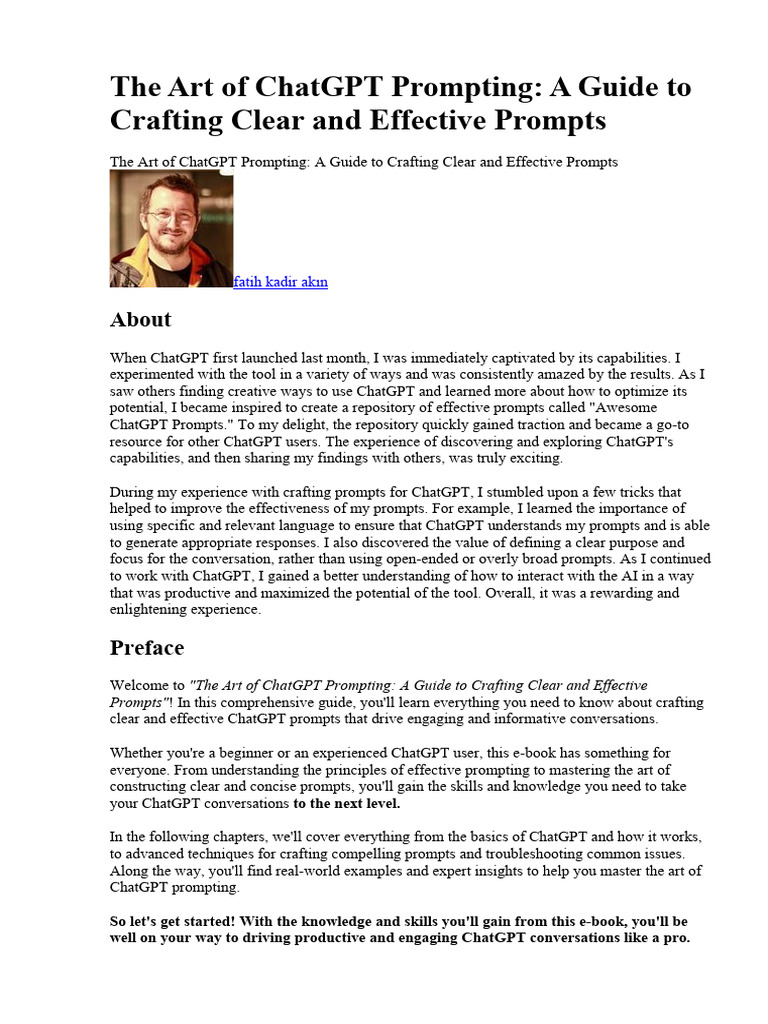 The Art of ChatGPT Prompting: A Guide to Crafting Clear and Effective Prompts

The Art of ChatGPT Prompting: A Guide to Crafting Clear and Effective Prompts

fatih kadir akın

About

When ChatGPT first launched last month, I was immediately captivated by its capabilities. I experimented with the tool in a variety of ways and was consistently amazed by the results. As I saw others finding creative ways to use ChatGPT and learned more about how to optimize its potential, I became inspired to create a repository of effective prompts called "Awesome ChatGPT Prompts." To my delight, the repository quickly gained traction and became a go-to resource for other ChatGPT users. The experience of discovering and exploring ChatGPT's capabilities, and then sharing my findings with others, was truly exciting.

During my experience with crafting prompts for ChatGPT, I stumbled upon a few tricks that helped to improve the effectiveness of my prompts. For example, I learned the importance of using specific and relevant language to ensure that ChatGPT understands my prompts and is able to generate appropriate responses. I also discovered the value of defining a clear purpose and focus for the conversation, rather than using open-ended or overly broad prompts. As I continued to work with ChatGPT, I gained a better understanding of how to interact with the AI in a way that was productive and maximized the potential of the tool. Overall, it was a rewarding and enlightening experience.

Preface

Welcome to "The Art of ChatGPT Prompting: A Guide to Crafting Clear and Effective Prompts"! In this comprehensive guide, you'll learn everything you need to know about crafting clear and effective ChatGPT prompts that drive engaging and informative conversations.

Whether you're a beginner or an experienced ChatGPT user, this e-book has something for everyone. From understanding the principles of effective prompting to mastering the art of constructing clear and concise prompts, you'll gain the skills and knowledge you need to take your ChatGPT conversations to the next level.

In the following chapters, we'll cover everything from the basics of ChatGPT and how it works, to advanced techniques for crafting compelling prompts and troubleshooting common issues. Along the way, you'll find real-world examples and expert insights to help you master the art of ChatGPT prompting.

So let's get started! With the knowledge and skills you'll gain from this e-book, you'll be well on your way to driving productive and engaging ChatGPT conversations like a pro.